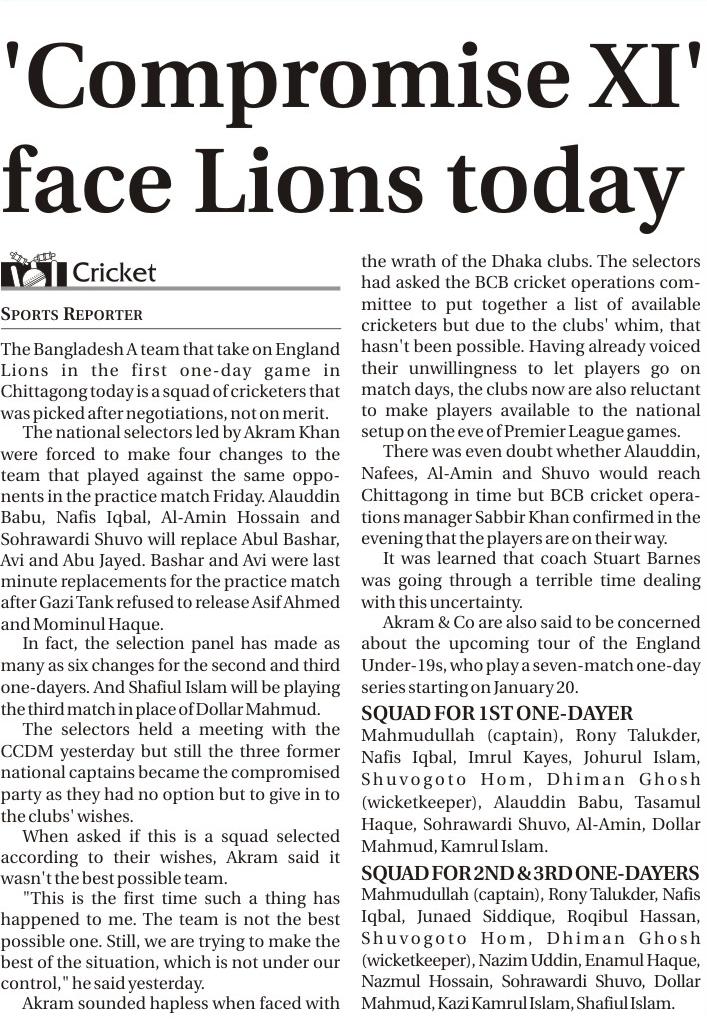 'Compromise XI' face Lions today

Cricket

SPORTS REPORTER

The Bangladesh A team that take on England Lions in the first one-day game in Chittagong today is a squad of cricketers that was picked after negotiations, not on merit.

The national selectors led by Akram Khan were forced to make four changes to the team that played against the same opponents in the practice match Friday. Alauddin Babu, Nafis Iqbal, Al-Amin Hossain and Sohrawardi Shuvo will replace Abul Bashar, Avi and Abu Jayed. Bashar and Avi were last minute replacements for the practice match after Gazi Tank refused to release Asif Ahmed and Mominul Haque.

In fact, the selection panel has made as many as six changes for the second and third one-dayers. And Shafiul Islam will be playing the third match in place of Dollar Mahmud.

The selectors held a meeting with the CCDM yesterday but still the three former national captains became the compromised party as they had no option but to give in to the clubs' wishes.

When asked if this is a squad selected according to their wishes, Akram said it wasn't the best possible team.

"This is the first time such a thing has happened to me. The team is not the best possible one. Still, we are trying to make the best of the situation, which is not under our control," he said yesterday.

Akram sounded hapless when faced with the wrath of the Dhaka clubs. The selectors had asked the BCB cricket operations committee to put together a list of available cricketers but due to the clubs' whim, that hasn't been possible. Having already voiced their unwillingness to let players go on match days, the clubs now are also reluctant to make players available to the national setup on the eve of Premier League games.

There was even doubt whether Alauddin, Nafees, Al-Amin and Shuvo would reach Chittagong in time but BCB cricket operations manager Sabbir Khan confirmed in the evening that the players are on their way.

It was learned that coach Stuart Barnes was going through a terrible time dealing with this uncertainty.

Akram & Co are also said to be concerned about the upcoming tour of the England Under-19s, who play a seven-match one-day series starting on January 20.

SQUAD FOR 1ST ONE-DAYER
Mahmudullah (captain), Rony Talukder, Nafis Iqbal, Imrul Kayes, Johurul Islam, Shuvogoto Hom, Dhiman Ghosh (wicketkeeper), Alauddin Babu, Tasamul Haque, Sohrawardi Shuvo, Al-Amin, Dollar Mahmud, Kamrul Islam.

SQUAD FOR 2ND & 3RD ONE-DAYERS
Mahmudullah (captain), Rony Talukder, Nafis Iqbal, Junaed Siddique, Roqibul Hassan, Shuvogoto Hom, Dhiman Ghosh (wicketkeeper), Nazim Uddin, Enamul Haque, Nazmul Hossain, Sohrawardi Shuvo, Dollar Mahmud, Kazi Kamrul Islam, Shafiul Islam.